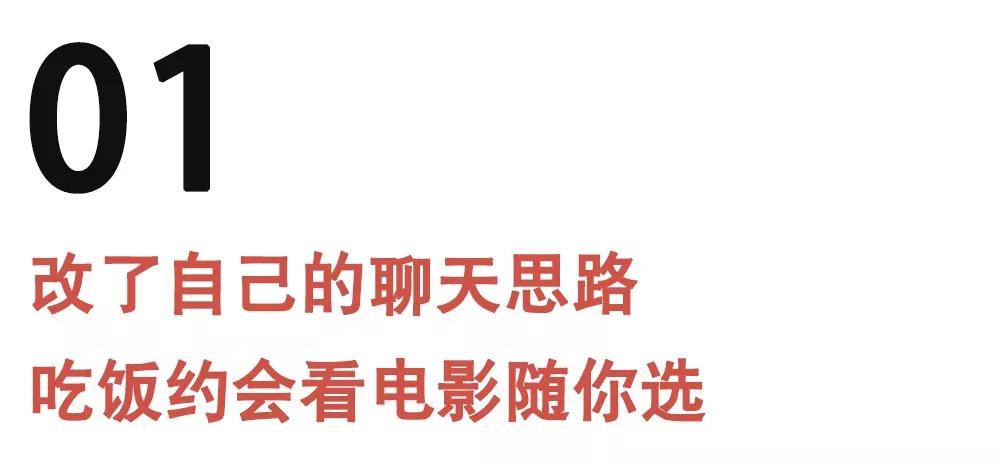 01

改了自己的聊天思路
吃饭约会看电影随你选